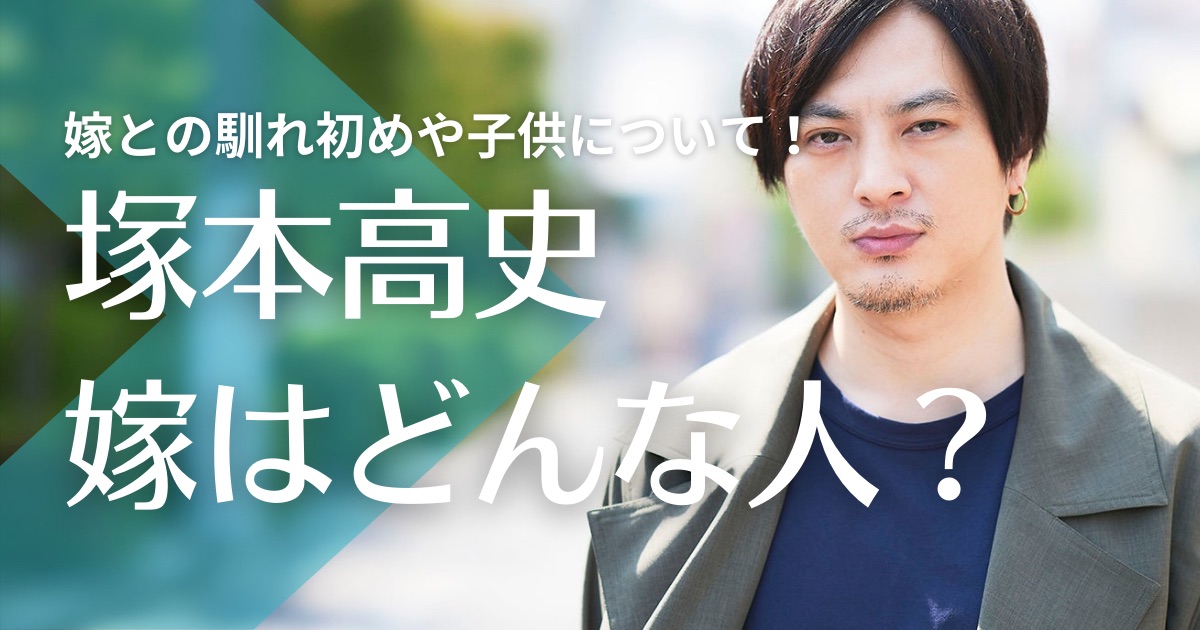 嫁との馴れ初めや子供について！
塚本高史
嫁はどんな人？